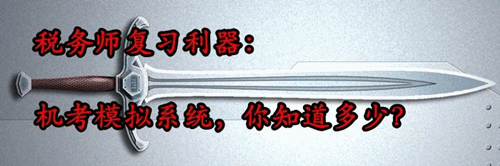 税务师复习利器：

机考模拟系统，你知道多少？